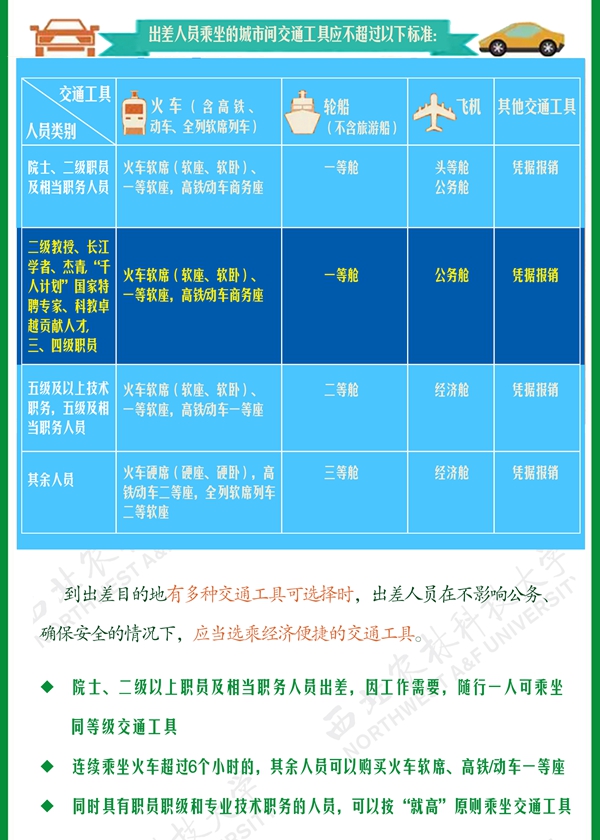 出差人员乘坐的城市间交通工具应不超过以下标准：

| 交通工具 / 人员类别 | 火车（含高铁、动车、全列软席列车） | 轮船（不含旅游船） | 飞机 | 其他交通工具 |
|---|---|---|---|---|
| 院士、二级职员及相当职务人员 | 火车软席（软座、软卧）、一等软座，高铁/动车商务座 | 一等舱 | 头等舱 公务舱 | 凭据报销 |
| 二级教授、长江学者、杰青，“千人计划”国家特聘专家、科教卓越贡献人才，三、四级职员 | 火车软席（软座、软卧）、一等软座，高铁/动车商务座 | 一等舱 | 公务舱 | 凭据报销 |
| 五级及以上技术职务，五级及相当职务人员 | 火车软席（软座、软卧）、一等软座，高铁/动车一等座 | 二等舱 | 经济舱 | 凭据报销 |
| 其余人员 | 火车硬席（硬座、硬卧），高铁/动车二等座，全列软席列车二等软座 | 三等舱 | 经济舱 | 凭据报销 |

到出差目的地有多种交通工具可选择时，出差人员在不影响公务、确保安全的情况下，应当选乘经济便捷的交通工具。

◆ 院士、二级以上职员及相当职务人员出差，因工作需要，随行一人可乘坐同等级交通工具

◆ 连续乘坐火车超过6个小时的，其余人员可以购买火车软席、高铁/动车一等座

◆ 同时具有职员职级和专业技术职务的人员，可以按“就高”原则乘坐交通工具

西北农林科技大学 NORTHWEST A&F UNIVERSITY